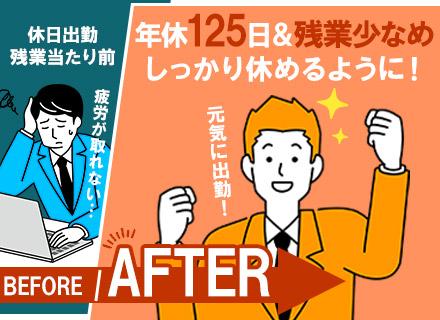 休日出勤
残業当たり前

疲労が取れない…

年休125日&残業少なめ
しっかり休めるように！

元気に出勤！

BEFORE / AFTER